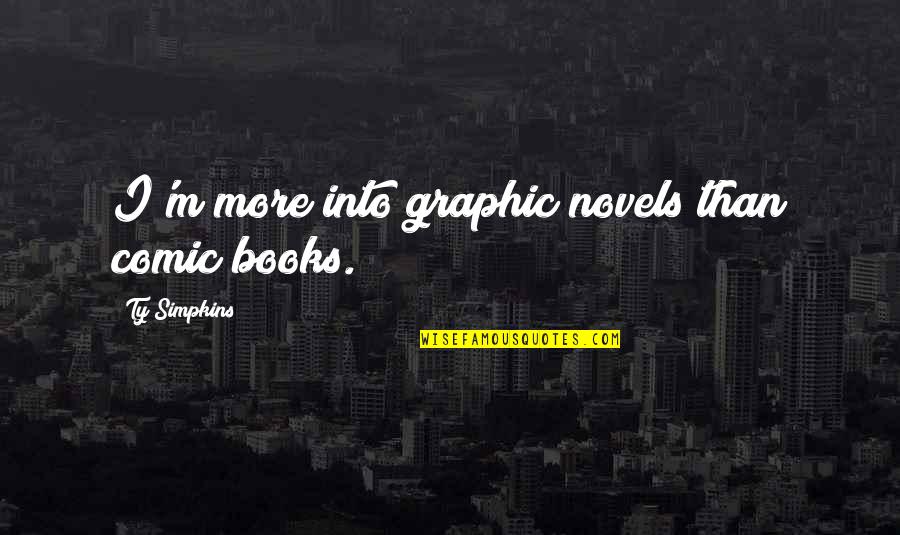 I'm more into graphic novels than comic books.

Ty Simpkins

WISEFAMOUSQUOTES.COM